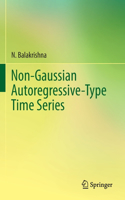 N. Balakrishna

Non-Gaussian Autoregressive-Type Time Series

Springer